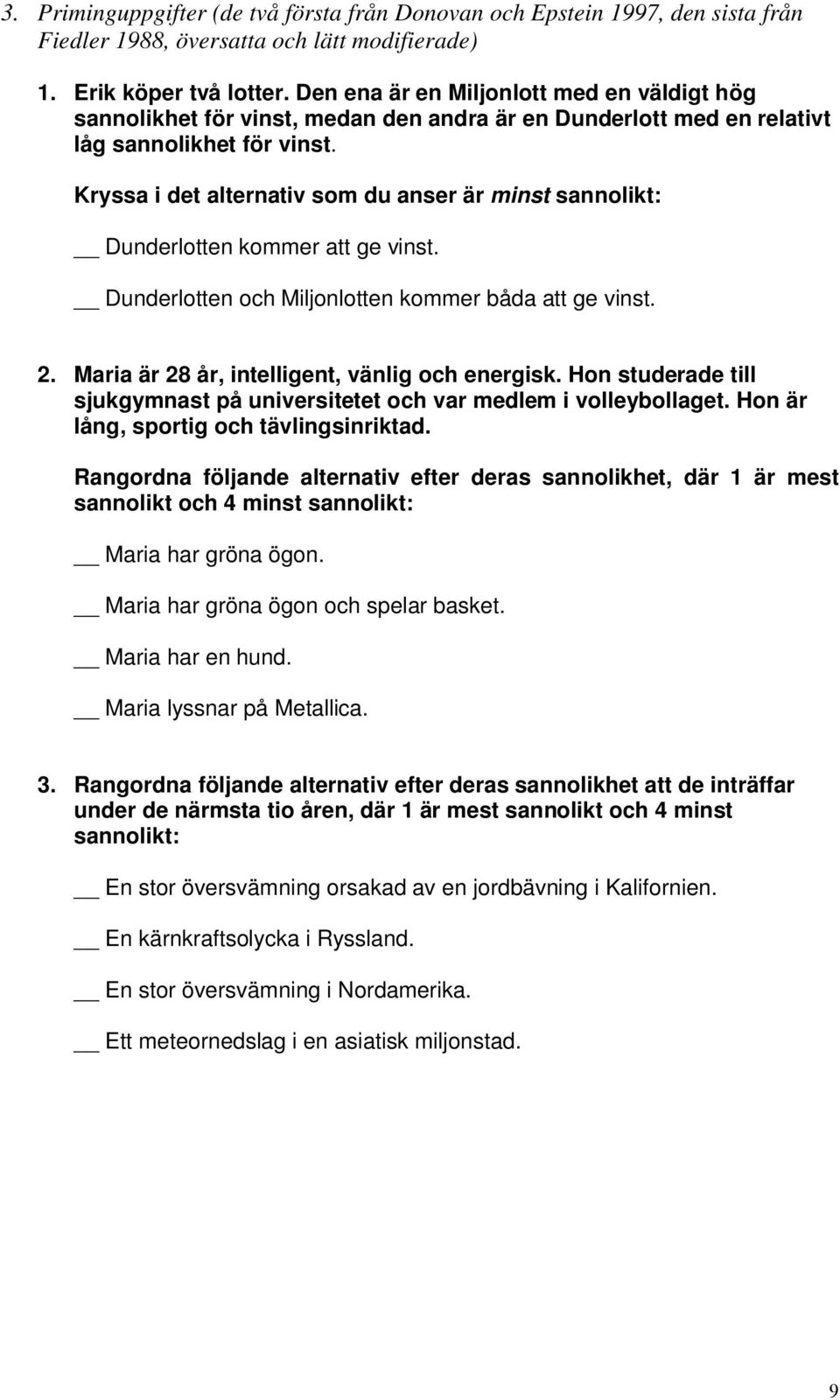 3. Priminguppgifter (de två första från Donovan och Epstein 1997, den sista från Fiedler 1988, översatta och lätt modifierade)

1. Erik köper två lotter. Den ena är en Miljonlott med en väldigt hög sannolikhet för vinst, medan den andra är en Dunderlott med en relativt låg sannolikhet för vinst.

Kryssa i det alternativ som du anser är minst sannolikt:

__ Dunderlotten kommer att ge vinst.

__ Dunderlotten och Miljonlotten kommer båda att ge vinst.

2. Maria är 28 år, intelligent, vänlig och energisk. Hon studerade till sjukgymnast på universitetet och var medlem i volleybollaget. Hon är lång, sportig och tävlingsinriktad.

Rangordna följande alternativ efter deras sannolikhet, där 1 är mest sannolikt och 4 minst sannolikt:

__ Maria har gröna ögon.

__ Maria har gröna ögon och spelar basket.

__ Maria har en hund.

__ Maria lyssnar på Metallica.

3. Rangordna följande alternativ efter deras sannolikhet att de inträffar under de närmsta tio åren, där 1 är mest sannolikt och 4 minst sannolikt:

__ En stor översvämning orsakad av en jordbävning i Kalifornien.

__ En kärnkraftsolycka i Ryssland.

__ En stor översvämning i Nordamerika.

__ Ett meteornedslag i en asiatisk miljonstad.

9